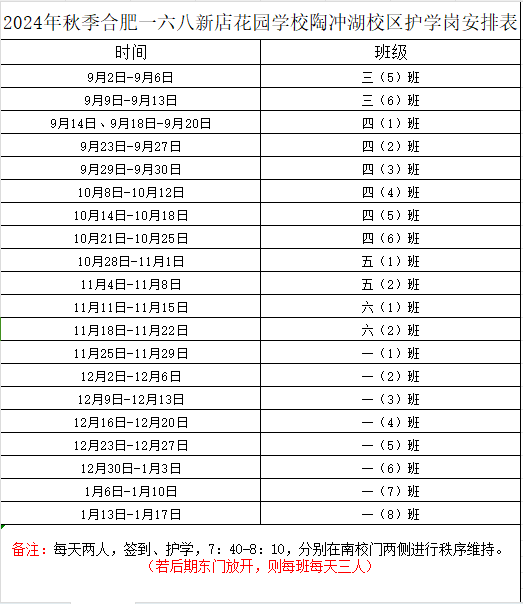 2024年秋季合肥一六八新店花园学校陶冲湖校区护学岗安排表

| 时间 | 班级 |
|---|---|
| 9月2日-9月6日 | 三（5）班 |
| 9月9日-9月13日 | 三（6）班 |
| 9月14日、9月18日-9月20日 | 四（1）班 |
| 9月23日-9月27日 | 四（2）班 |
| 9月29日-9月30日 | 四（3）班 |
| 10月8日-10月12日 | 四（4）班 |
| 10月14日-10月18日 | 四（5）班 |
| 10月21日-10月25日 | 四（6）班 |
| 10月28日-11月1日 | 五（1）班 |
| 11月4日-11月8日 | 五（2）班 |
| 11月11日-11月15日 | 六（1）班 |
| 11月18日-11月22日 | 六（2）班 |
| 11月25日-11月29日 | 一（1）班 |
| 12月2日-12月6日 | 一（2）班 |
| 12月9日-12月13日 | 一（3）班 |
| 12月16日-12月20日 | 一（4）班 |
| 12月23日-12月27日 | 一（5）班 |
| 12月30日-1月3日 | 一（6）班 |
| 1月6日-1月10日 | 一（7）班 |
| 1月13日-1月17日 | 一（8）班 |

备注：每天两人，签到、护学，7：40-8：10，分别在南校门两侧进行秩序维持。
（若后期东门放开，则每班每天三人）